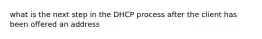 what is the next step in the DHCP process after the client has been offered an address